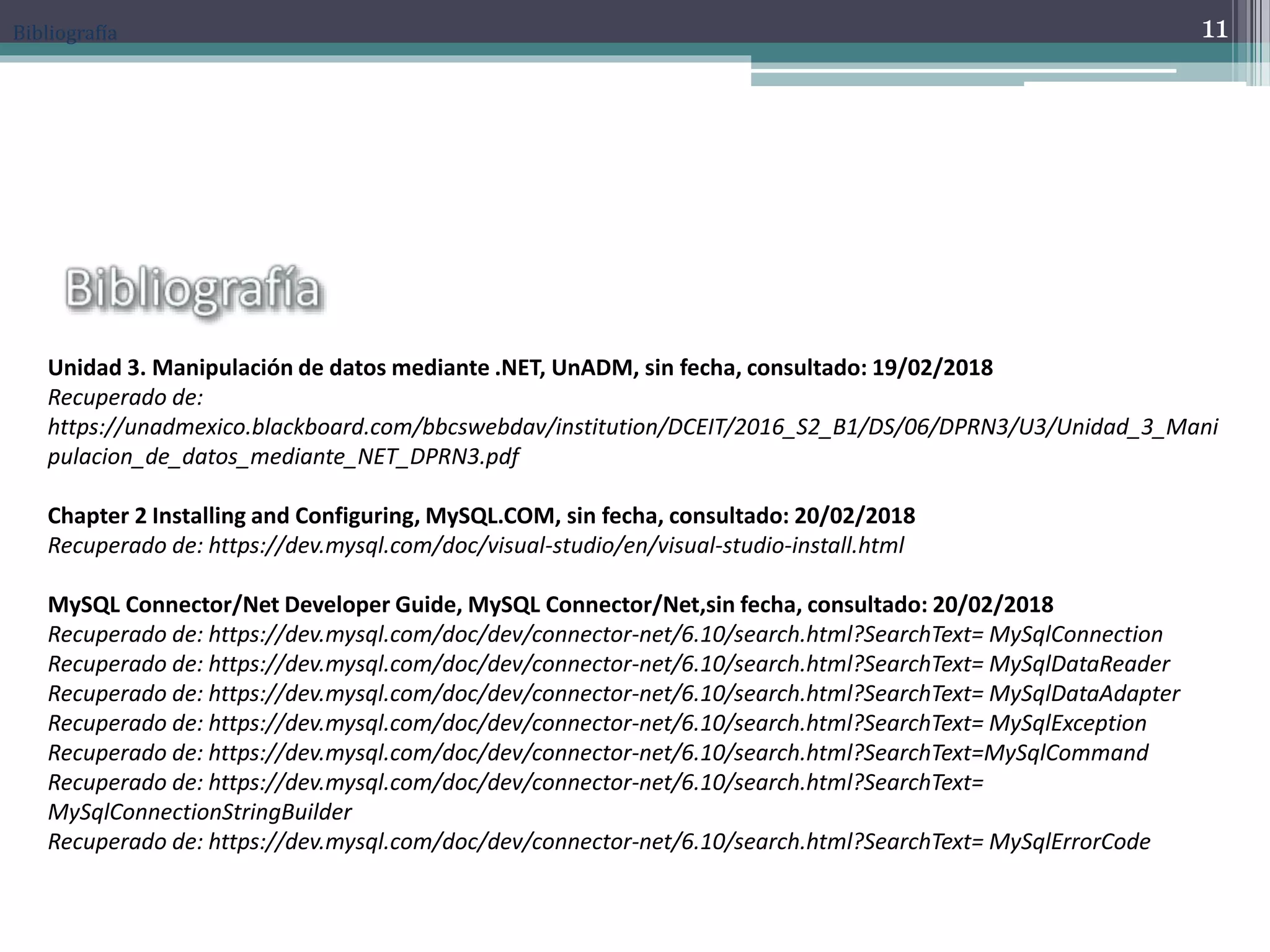 Bibliografía

11

Bibliografía

Unidad 3. Manipulación de datos mediante .NET, UnADM, sin fecha, consultado: 19/02/2018
Recuperado de:
https://unadmexico.blackboard.com/bbcswebdav/institution/DCEIT/2016_S2_B1/DS/06/DPRN3/U3/Unidad_3_Manipulacion_de_datos_mediante_NET_DPRN3.pdf

Chapter 2 Installing and Configuring, MySQL.COM, sin fecha, consultado: 20/02/2018
Recuperado de: https://dev.mysql.com/doc/visual-studio/en/visual-studio-install.html

MySQL Connector/Net Developer Guide, MySQL Connector/Net,sin fecha, consultado: 20/02/2018
Recuperado de: https://dev.mysql.com/doc/dev/connector-net/6.10/search.html?SearchText= MySqlConnection
Recuperado de: https://dev.mysql.com/doc/dev/connector-net/6.10/search.html?SearchText= MySqlDataReader
Recuperado de: https://dev.mysql.com/doc/dev/connector-net/6.10/search.html?SearchText= MySqlDataAdapter
Recuperado de: https://dev.mysql.com/doc/dev/connector-net/6.10/search.html?SearchText= MySqlException
Recuperado de: https://dev.mysql.com/doc/dev/connector-net/6.10/search.html?SearchText=MySqlCommand
Recuperado de: https://dev.mysql.com/doc/dev/connector-net/6.10/search.html?SearchText= MySqlConnectionStringBuilder
Recuperado de: https://dev.mysql.com/doc/dev/connector-net/6.10/search.html?SearchText= MySqlErrorCode